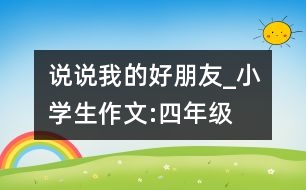 说说我的好朋友_小学生作文:四年级